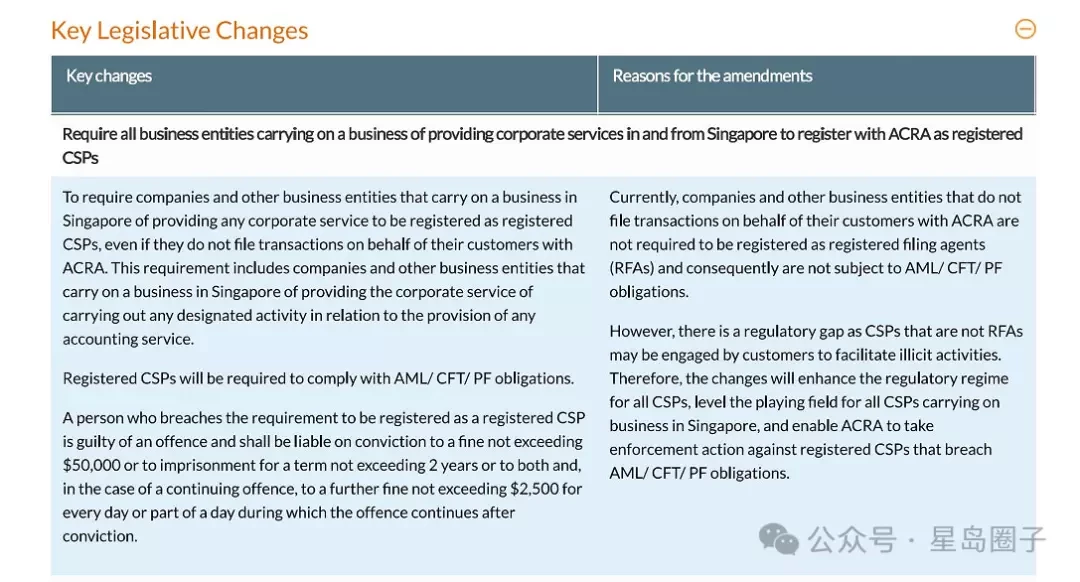 Key Legislative Changes

| Key changes | Reasons for the amendments |
|---|---|
| Require all business entities carrying on a business of providing corporate services in and from Singapore to register with ACRA as registered CSPs | |
| To require companies and other business entities that carry on a business in Singapore of providing any corporate service to be registered as registered CSPs, even if they do not file transactions on behalf of their customers with ACRA. This requirement includes companies and other business entities that carry on a business in Singapore of providing the corporate service of carrying out any designated activity in relation to the provision of any accounting service.<br><br>Registered CSPs will be required to comply with AML/ CFT/ PF obligations.<br><br>A person who breaches the requirement to be registered as a registered CSP is guilty of an offence and shall be liable on conviction to a fine not exceeding \$50,000 or to imprisonment for a term not exceeding 2 years or to both and, in the case of a continuing offence, to a further fine not exceeding \$2,500 for every day or part of a day during which the offence continues after conviction. | Currently, companies and other business entities that do not file transactions on behalf of their customers with ACRA are not required to be registered as registered filing agents (RFAs) and consequently are not subject to AML/ CFT/ PF obligations.<br><br>However, there is a regulatory gap as CSPs that are not RFAs may be engaged by customers to facilitate illicit activities. Therefore, the changes will enhance the regulatory regime for all CSPs, level the playing field for all CSPs carrying on business in Singapore, and enable ACRA to take enforcement action against registered CSPs that breach AML/ CFT/ PF obligations. |

公众号 · 星岛圈子